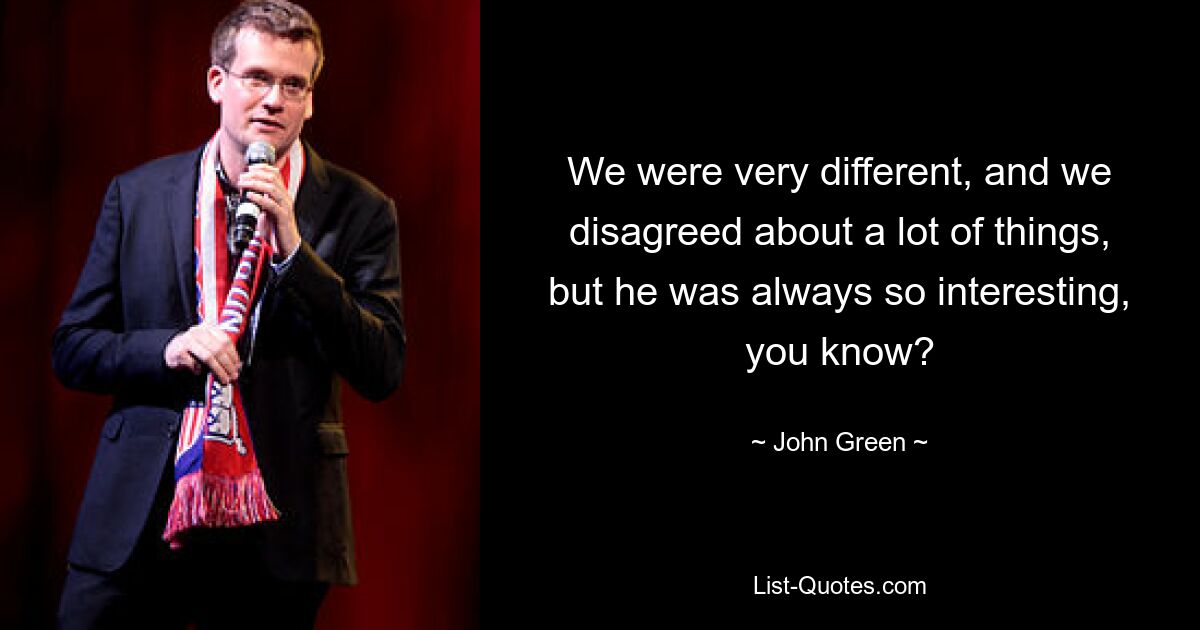 We were very different, and we disagreed about a lot of things, but he was always so interesting, you know?

~ John Green ~

List-Quotes.com